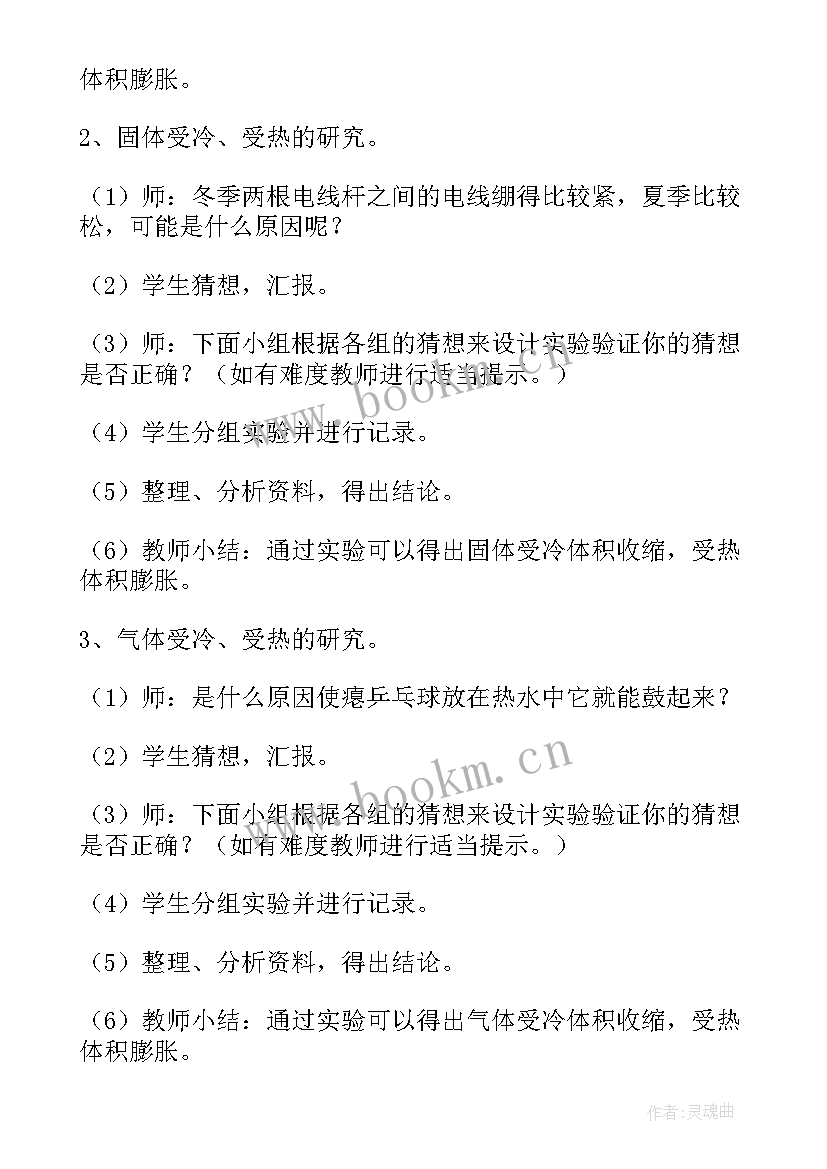 体积膨胀。

2、固体受冷、受热的研究。

（1）师：冬季两根电线杆之间的电线绷得比较紧，夏季比较松，可能是什么原因呢？

（2）学生猜想，汇报。

（3）师：下面小组根据各组的猜想来设计实验验证你的猜想是否正确？（如有难度教师进行适当提示。）

（4）学生分组实验并进行记录。

（5）整理、分析资料，得出结论。

（6）教师小结：通过实验可以得出固体受冷体积收缩，受热体积膨胀。

3、气体受冷、受热的研究。

（1）师：是什么原因使瘪乒乓球放在热水中它就能鼓起来？

（2）学生猜想，汇报。

（3）师：下面小组根据各组的猜想来设计实验验证你的猜想是否正确？（如有难度教师进行适当提示。）

（4）学生分组实验并进行记录。

（5）整理、分析资料，得出结论。

（6）教师小结：通过实验可以得出气体受冷体积收缩，受热体积膨胀。

www.bookm.cn

www.bookm.cn

作者：灵魂曲